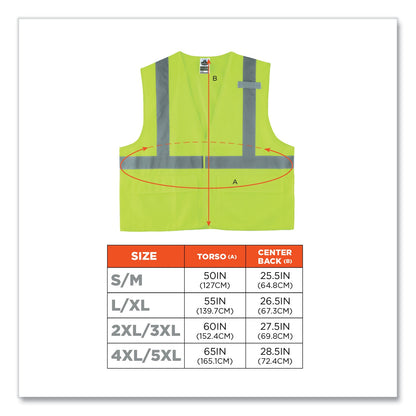 B

A

| SIZE | TORSO (A) | CENTER BACK (B) |
|---|---|---|
| S/M | 50IN (127CM) | 25.5IN (64.8CM) |
| L/XL | 55IN (139.7CM) | 26.5IN (67.3CM) |
| 2XL/3XL | 60IN (152.4CM) | 27.5IN (69.8CM) |
| 4XL/5XL | 65IN (165.1CM) | 28.5IN (72.4CM) |